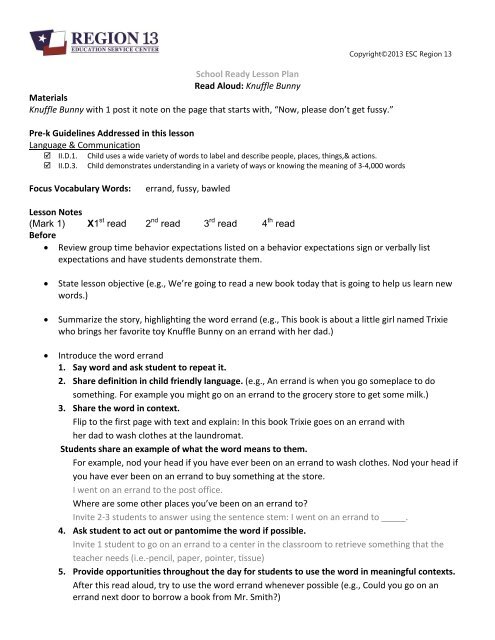 REGION 13
EDUCATION SERVICE CENTER

Copyright©2013 ESC Region 13

School Ready Lesson Plan
Read Aloud: Knuffle Bunny

Materials
Knuffle Bunny with 1 post it note on the page that starts with, "Now, please don't get fussy."

Pre-k Guidelines Addressed in this lesson
Language & Communication
☑ II.D.1. Child uses a wide variety of words to label and describe people, places, things,& actions.
☑ II.D.3. Child demonstrates understanding in a variety of ways or knowing the meaning of 3-4,000 words

Focus Vocabulary Words: errand, fussy, bawled

Lesson Notes
(Mark 1) X1$^{st}$ read 2$^{nd}$ read 3$^{rd}$ read 4$^{th}$ read
Before
• Review group time behavior expectations listed on a behavior expectations sign or verbally list expectations and have students demonstrate them.

• State lesson objective (e.g., We're going to read a new book today that is going to help us learn new words.)

• Summarize the story, highlighting the word errand (e.g., This book is about a little girl named Trixie who brings her favorite toy Knuffle Bunny on an errand with her dad.)

• Introduce the word errand
1. Say word and ask student to repeat it.
2. Share definition in child friendly language. (e.g., An errand is when you go someplace to do something. For example you might go on an errand to the grocery store to get some milk.)
3. Share the word in context.
Flip to the first page with text and explain: In this book Trixie goes on an errand with her dad to wash clothes at the laundromat.
Students share an example of what the word means to them.
For example, nod your head if you have ever been on an errand to wash clothes. Nod your head if you have ever been on an errand to buy something at the store.
I went on an errand to the post office.
Where are some other places you've been on an errand to?
Invite 2-3 students to answer using the sentence stem: I went on an errand to _____.
4. Ask student to act out or pantomime the word if possible.
Invite 1 student to go on an errand to a center in the classroom to retrieve something that the teacher needs (i.e.-pencil, paper, pointer, tissue)
5. Provide opportunities throughout the day for students to use the word in meaningful contexts.
After this read aloud, try to use the word errand whenever possible (e.g., Could you go on an errand next door to borrow a book from Mr. Smith?)